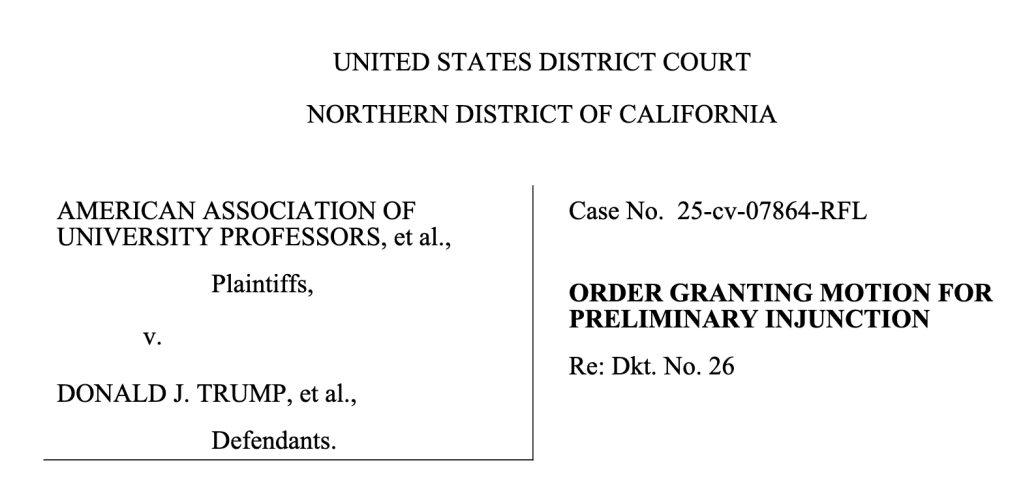 UNITED STATES DISTRICT COURT

NORTHERN DISTRICT OF CALIFORNIA

AMERICAN ASSOCIATION OF UNIVERSITY PROFESSORS, et al.,

Plaintiffs,

v.

DONALD J. TRUMP, et al.,

Defendants.

Case No. 25-cv-07864-RFL

ORDER GRANTING MOTION FOR PRELIMINARY INJUNCTION

Re: Dkt. No. 26